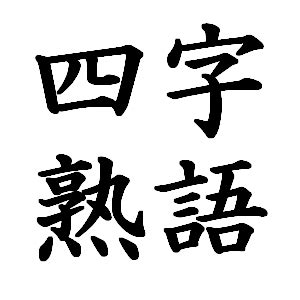 四字
熟語